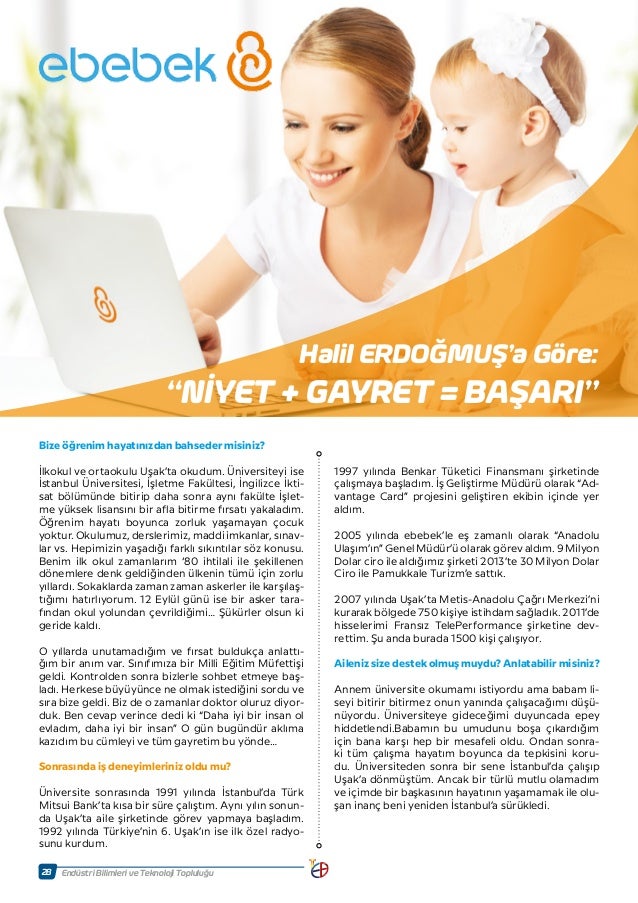 ebebek

Halil ERDOĞMUŞ'a Göre:
"NİYET + GAYRET = BAŞARI"

Bize öğrenim hayatınızdan bahseder misiniz?

İlkokul ve ortaokulu Uşak'ta okudum. Üniversiteyi ise İstanbul Üniversitesi, İşletme Fakültesi, İngilizce İktisat bölümünde bitirip daha sonra aynı fakülte İşletme yüksek lisansını bir afla bitirme fırsatı yakaladım. Öğrenim hayatı boyunca zorluk yaşamayan çocuk yoktur. Okulumuz, derslerimiz, maddi imkanlar, sınavlar vs. Hepimizin yaşadığı farklı sıkıntılar söz konusu. Benim ilk okul zamanlarım '80 ihtilali ile şekillenen dönemlere denk geldiğinden ülkenin tümü için zorlu yıllardı. Sokaklarda zaman zaman askerler ile karşılaştığımı hatırlıyorum. 12 Eylül günü ise bir asker tarafından okul yolundan çevrildiğimi... Şükürler olsun ki geride kaldı.

O yıllarda unutamadığım ve fırsat buldukça anlattığım bir anım var. Sınıfımıza bir Milli Eğitim Müfettişi geldi. Kontrolden sonra bizlerle sohbet etmeye başladı. Herkese büyüyünce ne olmak istediğini sordu ve sıra bize geldi. Biz de o zamanlar doktor oluruz diyorduk. Ben cevap verince dedi ki "Daha iyi bir insan ol evladım, daha iyi bir insan" O gün bugündür aklıma kazıdım bu cümleyi ve tüm gayretim bu yönde...

Sonrasında iş deneyimleriniz oldu mu?

Üniversite sonrasında 1991 yılında İstanbul'da Türk Mitsui Bank'ta kısa bir süre çalıştım. Aynı yılın sonunda Uşak'ta aile şirketinde görev yapmaya başladım. 1992 yılında Türkiye'nin 6. Uşak'ın ise ilk özel radyosunu kurdum.

1997 yılında Benkar Tüketici Finansmanı şirketinde çalışmaya başladım. İş Geliştirme Müdürü olarak "Advantage Card" projesini geliştiren ekibin içinde yer aldım.

2005 yılında ebebek'le eş zamanlı olarak "Anadolu Ulaşım'ın" Genel Müdür'ü olarak görev aldım. 9 Milyon Dolar ciro ile aldığımız şirketi 2013'te 30 Milyon Dolar Ciro ile Pamukkale Turizm'e sattık.

2007 yılında Uşak'ta Metis-Anadolu Çağrı Merkezi'ni kurarak bölgede 750 kişiye istihdam sağladık. 2011'de hisselerimi Fransız TelePerformance şirketine devrettim. Şu anda burada 1500 kişi çalışıyor.

Aileniz size destek olmuş muydu? Anlatabilir misiniz?

Annem üniversite okumamı istiyordu ama babam liseyi bitirir bitirmez onun yanında çalışacağımı düşünüyordu. Üniversiteye gideceğimi duyuncada epey hiddetlendi.Babamın bu umudunu boşa çıkardığım için bana karşı hep bir mesafeli oldu. Ondan sonraki tüm çalışma hayatım boyunca da tepkisini korudu. Üniversiteden sonra bir sene İstanbul'da çalışıp Uşak'a dönmüştüm. Ancak bir türlü mutlu olamadım ve içimde bir başkasının hayatının yaşamamak ile oluşan inanç beni yeniden İstanbul'a sürükledi.

28 Endüstri Bilimleri ve Teknoloji Topluluğu